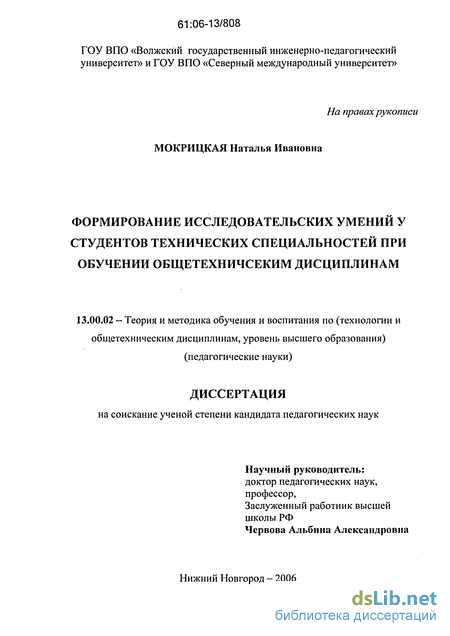 61:06-13/808

ГОУ ВПО «Волжский государственный инженерно-педагогический университет» и ГОУ ВПО «Северный международный университет»

На правах рукописи

МОКРИЦКАЯ Наталья Ивановна

ФОРМИРОВАНИЕ ИССЛЕДОВАТЕЛЬСКИХ УМЕНИЙ У СТУДЕНТОВ ТЕХНИЧЕСКИХ СПЕЦИАЛЬНОСТЕЙ ПРИ ОБУЧЕНИИ ОБЩЕТЕХНИЧСЕКИМ ДИСЦИПЛИНАМ

13.00.02 – Теория и методика обучения и воспитания по (технологии и общетехническим дисциплинам, уровень высшего образования) (педагогические науки)

ДИССЕРТАЦИЯ

на соискание ученой степени кандидата педагогических наук

Научный руководитель:
доктор педагогических наук, профессор,
Заслуженный работник высшей школы РФ
Червова Альбина Александровна

Нижний Новгород – 2006

dsLib.net
библиотека диссертаций